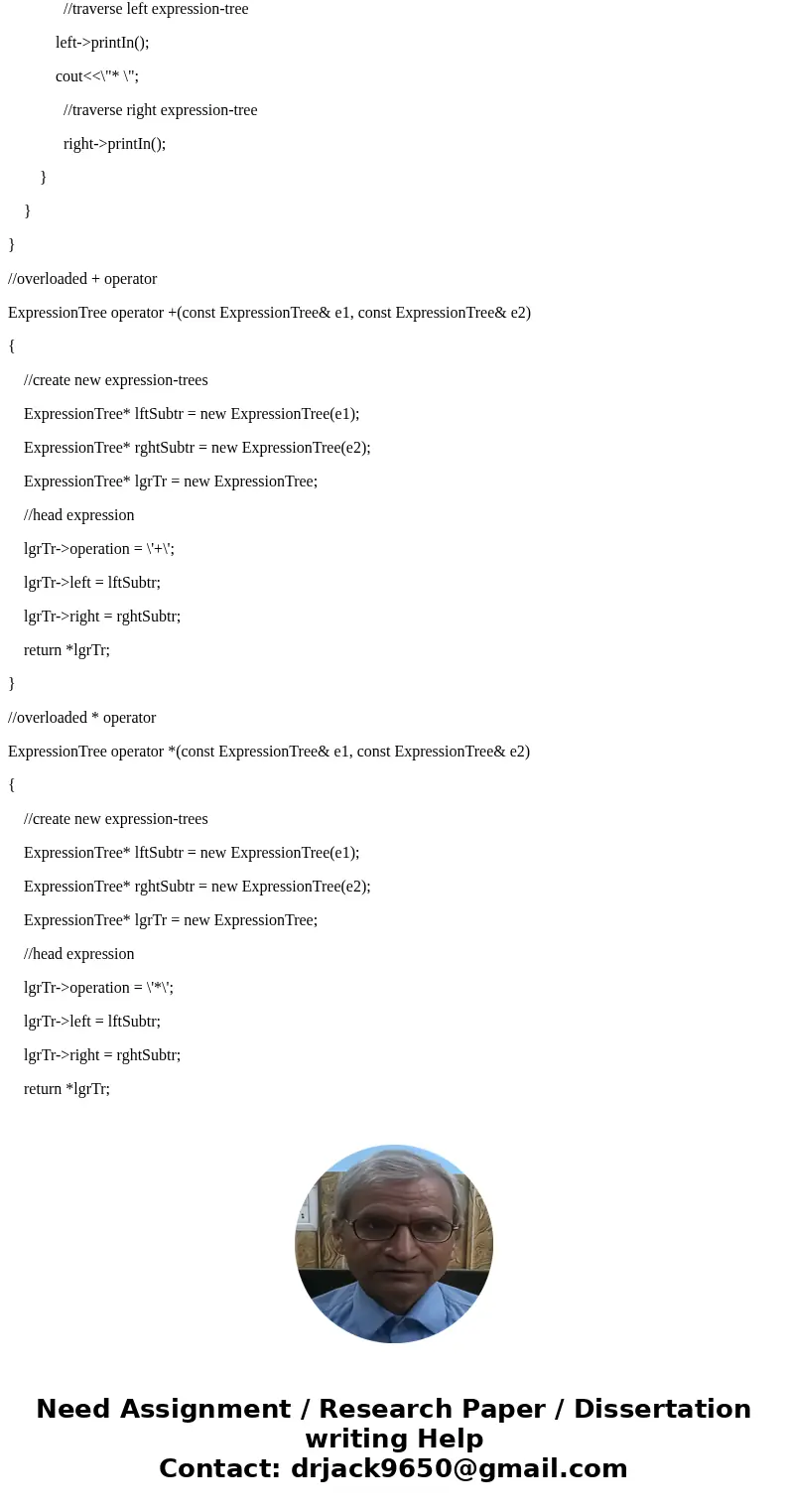 //traverse left expression-tree

left->printIn();

cout<<\"* \";

//traverse right expression-tree

right->printIn();

}

}

}

//overloaded + operator

ExpressionTree operator +(const ExpressionTree& e1, const ExpressionTree& e2)

{

//create new expression-trees

ExpressionTree* lftSubtr = new ExpressionTree(e1);

ExpressionTree* rghtSubtr = new ExpressionTree(e2);

ExpressionTree* lgrTr = new ExpressionTree;

//head expression

lgrTr->operation = \'+\';

lgrTr->left = lftSubtr;

lgrTr->right = rghtSubtr;

return *lgrTr;

}

//overloaded * operator

ExpressionTree operator *(const ExpressionTree& e1, const ExpressionTree& e2)

{

//create new expression-trees

ExpressionTree* lftSubtr = new ExpressionTree(e1);

ExpressionTree* rghtSubtr = new ExpressionTree(e2);

ExpressionTree* lgrTr = new ExpressionTree;

//head expression

lgrTr->operation = \'*\';

lgrTr->left = lftSubtr;

lgrTr->right = rghtSubtr;

return *lgrTr;

Need Assignment / Research Paper / Dissertation writing Help
Contact: drjack9650@gmail.com